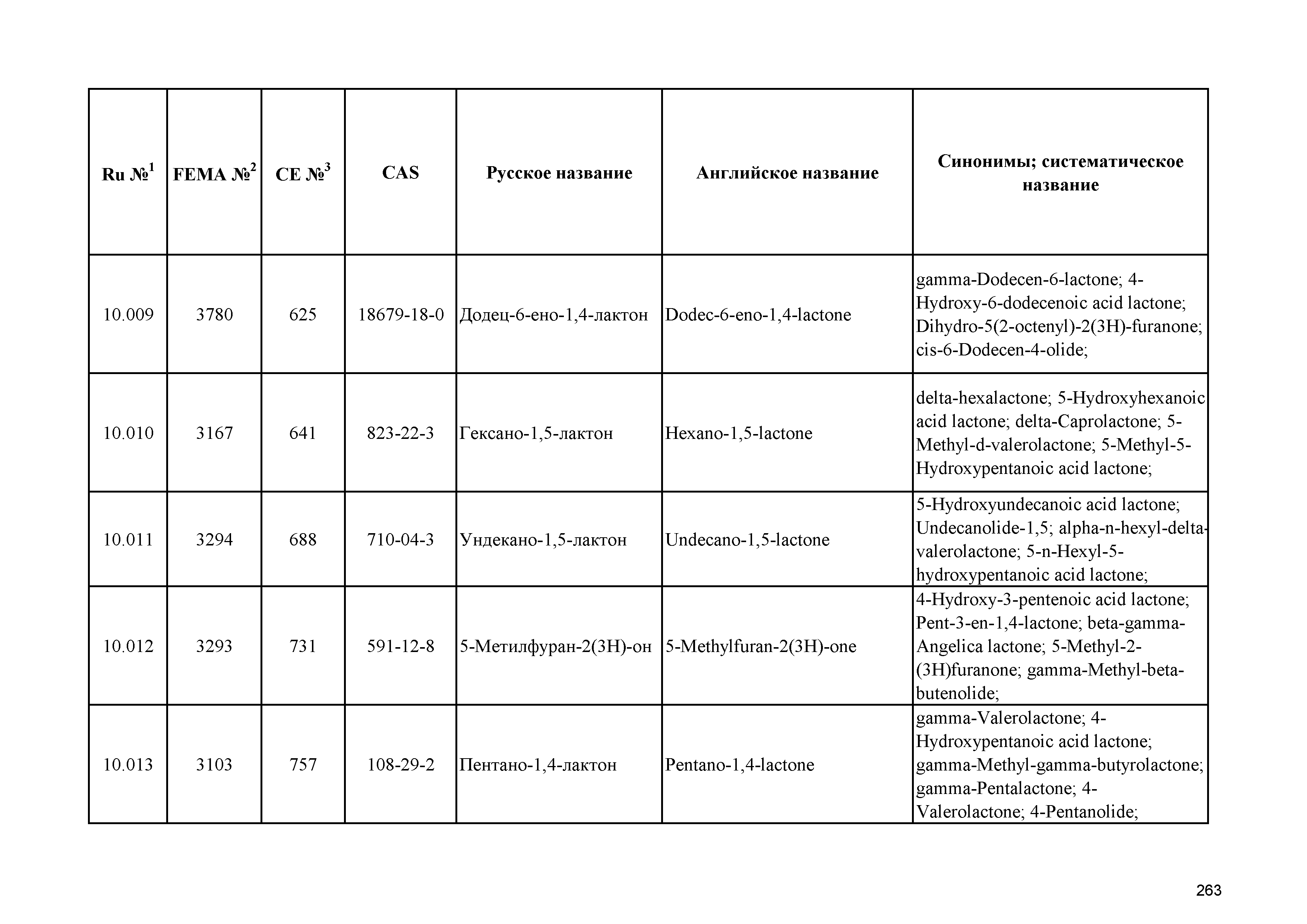 | Ru №$^1$ | FEMA №$^2$ | CE №$^3$ | CAS | Русское название | Английское название | Синонимы; систематическое название |
|---|---|---|---|---|---|---|
| 10.009 | 3780 | 625 | 18679-18-0 | Додец-6-ено-1,4-лактон | Dodec-6-eno-1,4-lactone | gamma-Dodecen-6-lactone; 4-Hydroxy-6-dodecenoic acid lactone; Dihydro-5(2-octenyl)-2(3H)-furanone; cis-6-Dodecen-4-olide; |
| 10.010 | 3167 | 641 | 823-22-3 | Гексано-1,5-лактон | Hexano-1,5-lactone | delta-hexalactone; 5-Hydroxyhexanoic acid lactone; delta-Caprolactone; 5-Methyl-d-valerolactone; 5-Methyl-5-Hydroxypentanoic acid lactone; |
| 10.011 | 3294 | 688 | 710-04-3 | Ундекано-1,5-лактон | Undecano-1,5-lactone | 5-Hydroxyundecanoic acid lactone; Undecanolide-1,5; alpha-n-hexyl-delta-valerolactone; 5-n-Hexyl-5-hydroxypentanoic acid lactone; |
| 10.012 | 3293 | 731 | 591-12-8 | 5-Метилфуран-2(3H)-он | 5-Methylfuran-2(3H)-one | 4-Hydroxy-3-pentenoic acid lactone; Pent-3-en-1,4-lactone; beta-gamma-Angelica lactone; 5-Methyl-2-(3H)furanone; gamma-Methyl-beta-butenolide; |
| 10.013 | 3103 | 757 | 108-29-2 | Пентано-1,4-лактон | Pentano-1,4-lactone | gamma-Valerolactone; 4-Hydroxypentanoic acid lactone; gamma-Methyl-gamma-butyrolactone; gamma-Pentalactone; 4-Valerolactone; 4-Pentanolide; |

263